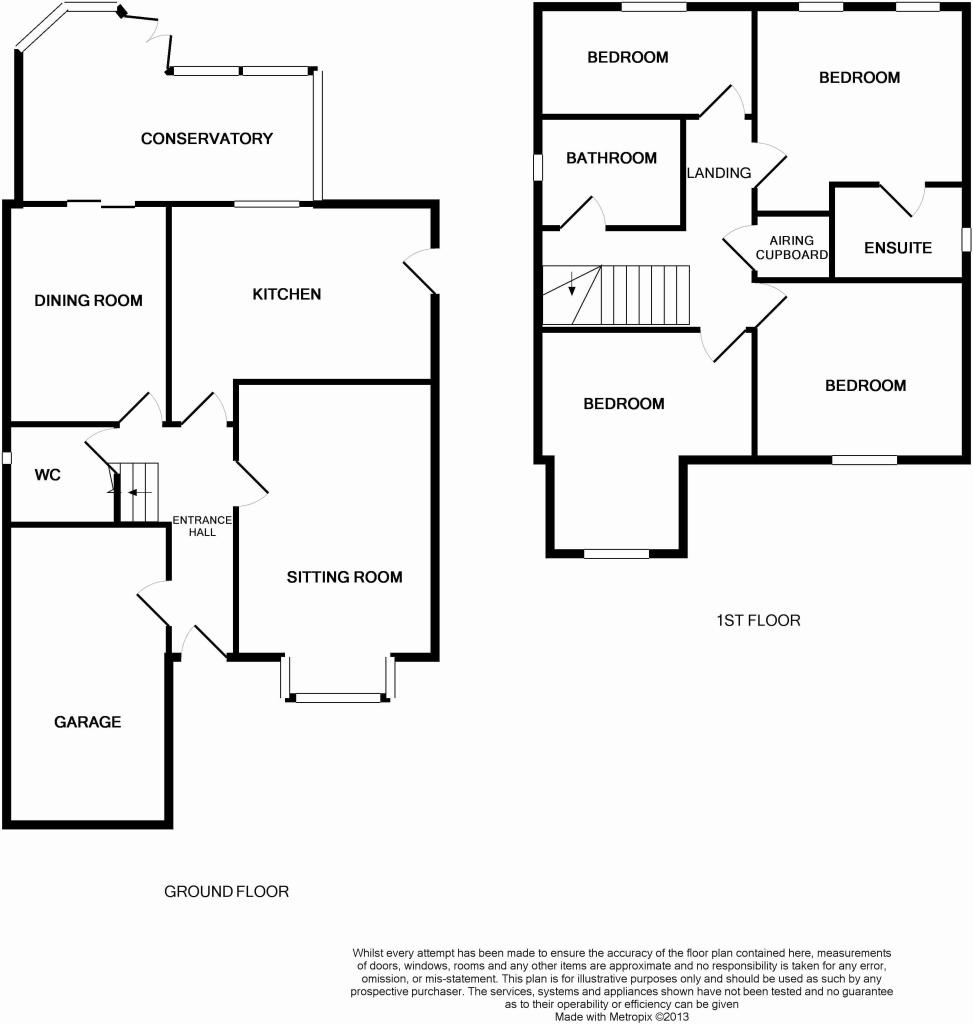 CONSERVATORY

DINING ROOM

KITCHEN

WC

ENTRANCE HALL

SITTING ROOM

GARAGE

GROUND FLOOR

BEDROOM

BEDROOM

BATHROOM

LANDING

AIRING CUPBOARD

ENSUITE

BEDROOM

BEDROOM

1ST FLOOR

Whilst every attempt has been made to ensure the accuracy of the floor plan contained here, measurements of doors, windows, rooms and any other items are approximate and no responsibility is taken for any error, omission, or mis-statement. This plan is for illustrative purposes only and should be used as such by any prospective purchaser. The services, systems and appliances shown have not been tested and no guarantee as to their operability or efficiency can be given
Made with Metropix ©2013